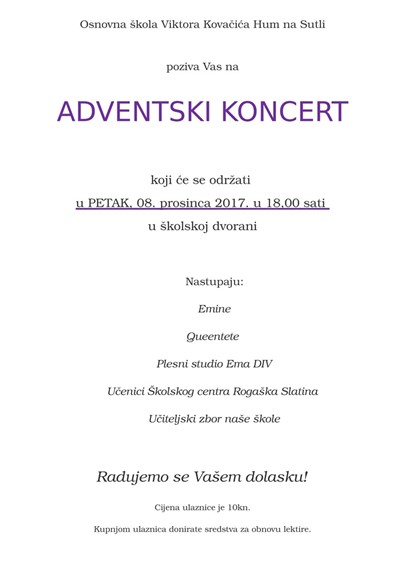 Osnovna škola Viktora Kovačića Hum na Sutli

poziva Vas na

ADVENTSKI KONCERT

koji će se održati

u PETAK, 08. prosinca 2017. u 18,00 sati

u školskoj dvorani

Nastupaju:

Emine

Queentete

Plesni studio Ema DIV

Učenici Školskog centra Rogaška Slatina

Učiteljski zbor naše škole

Radujemo se Vašem dolasku!

Cijena ulaznice je 10kn.

Kupnjom ulaznica donirate sredstva za obnovu lektire.